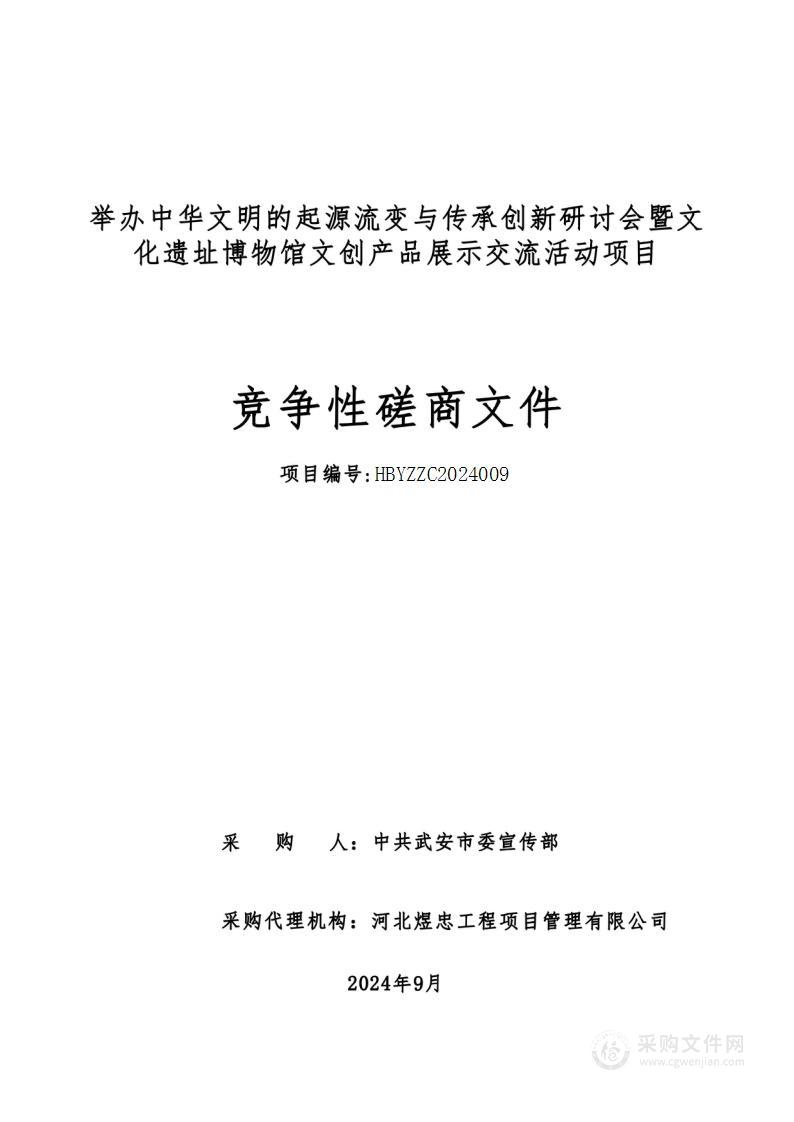 举办中华文明的起源流变与传承创新研讨会暨文化遗址博物馆文创产品展示交流活动项目

竞争性磋商文件

项目编号：HBYZZC2024009

采　　购　　人：中共武安市委宣传部

采购代理机构：河北煜忠工程项目管理有限公司

2024年9月

采购文件网
www.cgwenjian.com